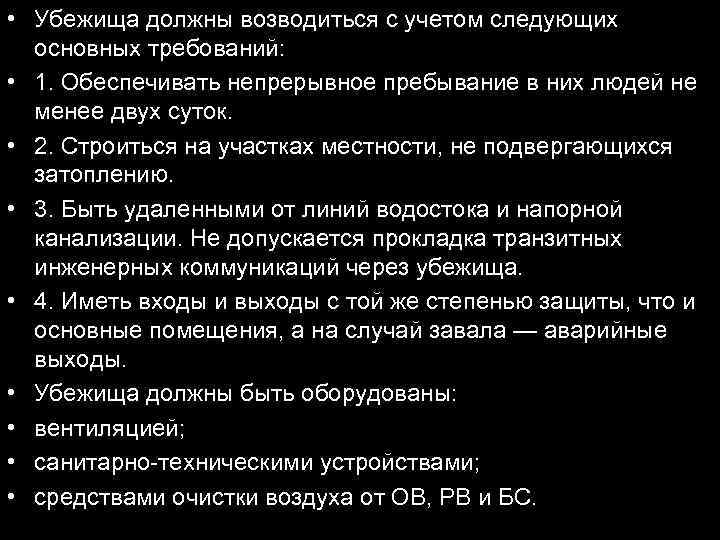 • Убежища должны возводиться с учетом следующих основных требований:
• 1. Обеспечивать непрерывное пребывание в них людей не менее двух суток.
• 2. Строиться на участках местности, не подвергающихся затоплению.
• 3. Быть удаленными от линий водостока и напорной канализации. Не допускается прокладка транзитных инженерных коммуникаций через убежища.
• 4. Иметь входы и выходы с той же степенью защиты, что и основные помещения, а на случай завала — аварийные выходы.
• Убежища должны быть оборудованы:
• вентиляцией;
• санитарно-техническими устройствами;
• средствами очистки воздуха от ОВ, РВ и БС.